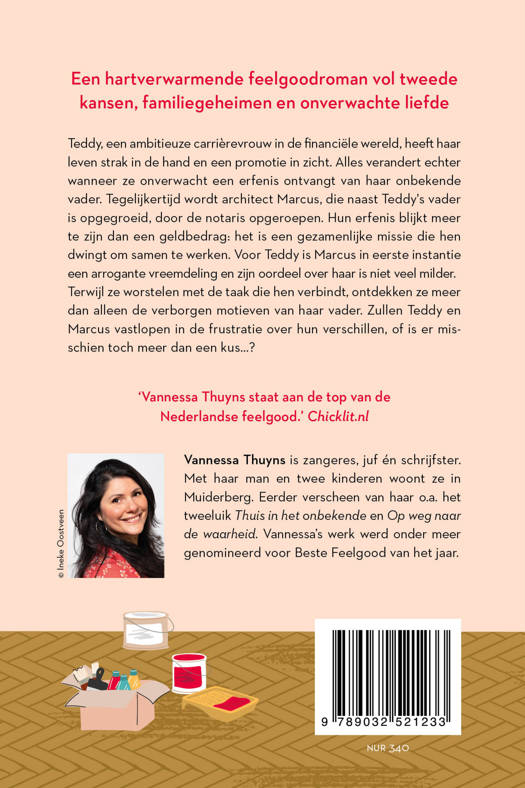 Een hartverwarmende feelgoodroman vol tweede kansen, familiegeheimen en onverwachte liefde

Teddy, een ambitieuze carrièrevrouw in de financiële wereld, heeft haar leven strak in de hand en een promotie in zicht. Alles verandert echter wanneer ze onverwacht een erfenis ontvangt van haar onbekende vader. Tegelijkertijd wordt architect Marcus, die naast Teddy's vader is opgegroeid, door de notaris opgeroepen. Hun erfenis blijkt meer te zijn dan een geldbedrag: het is een gezamenlijke missie die hen dwingt om samen te werken. Voor Teddy is Marcus in eerste instantie een arrogante vreemdeling en zijn oordeel over haar is niet veel milder. Terwijl ze worstelen met de taak die hen verbindt, ontdekken ze meer dan alleen de verborgen motieven van haar vader. Zullen Teddy en Marcus vastlopen in de frustratie over hun verschillen, of is er misschien toch meer dan een kus...?

'Vannessa Thuyns staat aan de top van de Nederlandse feelgood.' Chicklit.nl

© Ineke Oostveen

Vannessa Thuyns is zangeres, juf én schrijfster. Met haar man en twee kinderen woont ze in Muiderberg. Eerder verscheen van haar o.a. het tweeluik Thuis in het onbekende en Op weg naar de waarheid. Vannessa's werk werd onder meer genomineerd voor Beste Feelgood van het jaar.

9 789032 521233

NUR 340